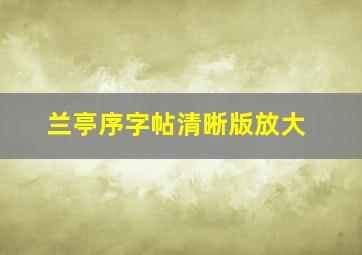 兰亭序字帖清晰版放大